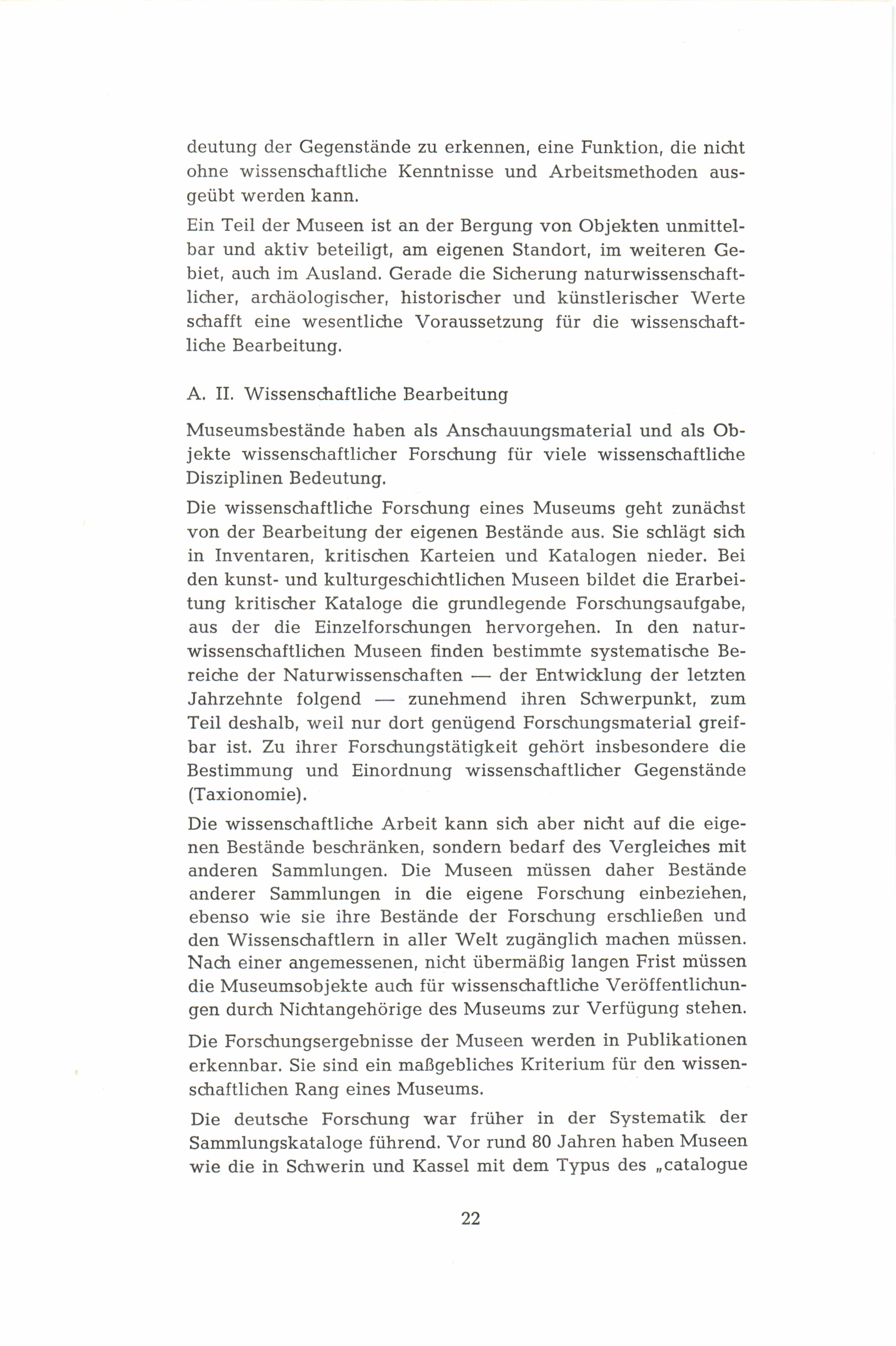 deutung der Gegenstände zu erkennen, eine Funktion, die nicht ohne wissenschaftliche Kenntnisse und Arbeitsmethoden ausgeübt werden kann.

Ein Teil der Museen ist an der Bergung von Objekten unmittelbar und aktiv beteiligt, am eigenen Standort, im weiteren Gebiet, auch im Ausland. Gerade die Sicherung naturwissenschaftlicher, archäologischer, historischer und künstlerischer Werte schafft eine wesentliche Voraussetzung für die wissenschaftliche Bearbeitung.

A. II. Wissenschaftliche Bearbeitung

Museumsbestände haben als Anschauungsmaterial und als Objekte wissenschaftlicher Forschung für viele wissenschaftliche Disziplinen Bedeutung.

Die wissenschaftliche Forschung eines Museums geht zunächst von der Bearbeitung der eigenen Bestände aus. Sie schlägt sich in Inventaren, kritischen Karteien und Katalogen nieder. Bei den kunst- und kulturgeschichtlichen Museen bildet die Erarbeitung kritischer Kataloge die grundlegende Forschungsaufgabe, aus der die Einzelforschungen hervorgehen. In den naturwissenschaftlichen Museen finden bestimmte systematische Bereiche der Naturwissenschaften — der Entwicklung der letzten Jahrzehnte folgend — zunehmend ihren Schwerpunkt, zum Teil deshalb, weil nur dort genügend Forschungsmaterial greifbar ist. Zu ihrer Forschungstätigkeit gehört insbesondere die Bestimmung und Einordnung wissenschaftlicher Gegenstände (Taxionomie).

Die wissenschaftliche Arbeit kann sich aber nicht auf die eigenen Bestände beschränken, sondern bedarf des Vergleiches mit anderen Sammlungen. Die Museen müssen daher Bestände anderer Sammlungen in die eigene Forschung einbeziehen, ebenso wie sie ihre Bestände der Forschung erschließen und den Wissenschaftlern in aller Welt zugänglich machen müssen. Nach einer angemessenen, nicht übermäßig langen Frist müssen die Museumsobjekte auch für wissenschaftliche Veröffentlichungen durch Nichtangehörige des Museums zur Verfügung stehen.

Die Forschungsergebnisse der Museen werden in Publikationen erkennbar. Sie sind ein maßgebliches Kriterium für den wissenschaftlichen Rang eines Museums.

Die deutsche Forschung war früher in der Systematik der Sammlungskataloge führend. Vor rund 80 Jahren haben Museen wie die in Schwerin und Kassel mit dem Typus des „catalogue

22